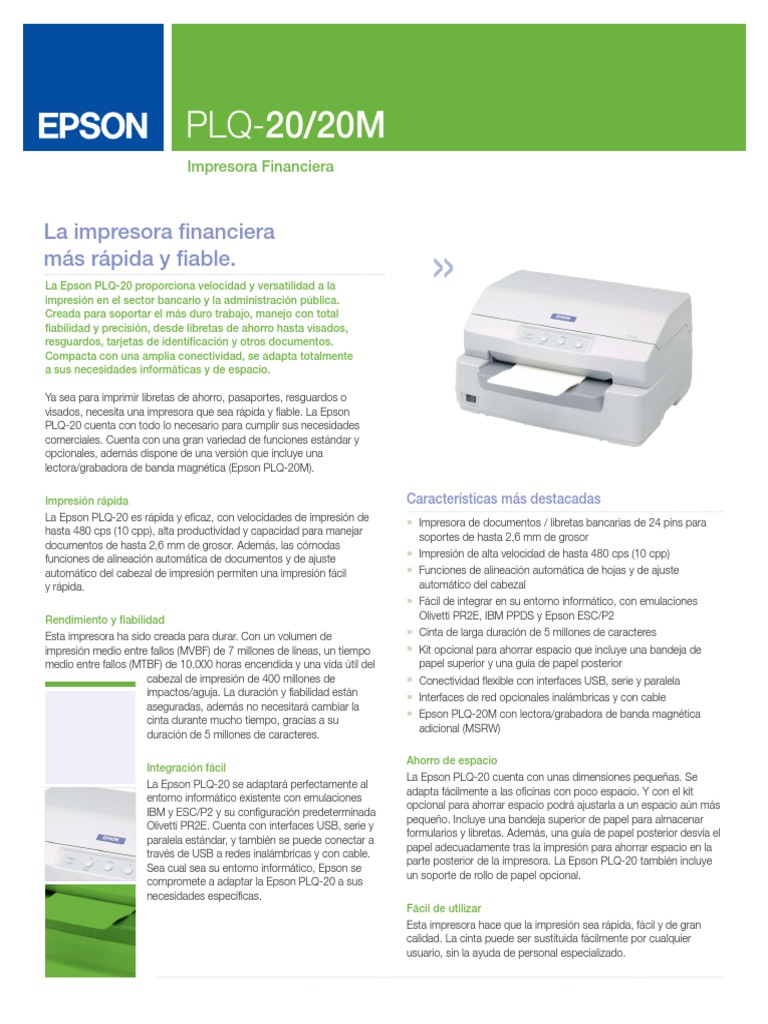 EPSON

PLQ-20/20M

Impresora Financiera

La impresora financiera más rápida y fiable.

La Epson PLQ-20 proporciona velocidad y versatilidad a la impresión en el sector bancario y la administración pública. Creada para soportar el más duro trabajo, manejo con total fiabilidad y precisión, desde libretas de ahorro hasta visados, resguardos, tarjetas de identificación y otros documentos. Compacta con una amplia conectividad, se adapta totalmente a sus necesidades informáticas y de espacio.

Ya sea para imprimir libretas de ahorro, pasaportes, resguardos o visados, necesita una impresora que sea rápida y fiable. La Epson PLQ-20 cuenta con todo lo necesario para cumplir sus necesidades comerciales. Cuenta con una gran variedad de funciones estándar y opcionales, además dispone de una versión que incluye una lectora/grabadora de banda magnética (Epson PLQ-20M).

Impresión rápida
La Epson PLQ-20 es rápida y eficaz, con velocidades de impresión de hasta 480 cps (10 cpp), alta productividad y capacidad para manejar documentos de hasta 2,6 mm de grosor. Además, las cómodas funciones de alineación automática de documentos y de ajuste automático del cabezal de impresión permiten una impresión fácil y rápida.

Rendimiento y fiabilidad
Esta impresora ha sido creada para durar. Con un volumen de impresión medio entre fallos (MVBF) de 7 millones de líneas, un tiempo medio entre fallos (MTBF) de 10.000 horas encendida y una vida útil del cabezal de impresión de 400 millones de impactos/aguja. La duración y fiabilidad están aseguradas, además no necesitará cambiar la cinta durante mucho tiempo, gracias a su duración de 5 millones de caracteres.

Integración fácil
La Epson PLQ-20 se adaptará perfectamente al entorno informático existente con emulaciones IBM y ESC/P2 y su configuración predeterminada Olivetti PR2E. Cuenta con interfaces USB, serie y paralela estándar, y también se puede conectar a través de USB a redes inalámbricas y con cable. Sea cual sea su entorno informático, Epson se compromete a adaptar la Epson PLQ-20 a sus necesidades específicas.

Características más destacadas
» Impresora de documentos / libretas bancarias de 24 pins para soportes de hasta 2,6 mm de grosor
» Impresión de alta velocidad de hasta 480 cps (10 cpp)
» Funciones de alineación automática de hojas y de ajuste automático del cabezal
» Fácil de integrar en su entorno informático, con emulaciones Olivetti PR2E, IBM PPDS y Epson ESC/P2
» Cinta de larga duración de 5 millones de caracteres
» Kit opcional para ahorrar espacio que incluye una bandeja de papel superior y una guía de papel posterior
» Conectividad flexible con interfaces USB, serie y paralela
» Interfaces de red opcionales inalámbricas y con cable
» Epson PLQ-20M con lectora/grabadora de banda magnética adicional (MSRW)

Ahorro de espacio
La Epson PLQ-20 cuenta con unas dimensiones pequeñas. Se adapta fácilmente a las oficinas con poco espacio. Y con el kit opcional para ahorrar espacio podrá ajustarla a un espacio aún más pequeño. Incluye una bandeja superior de papel para almacenar formularios y libretas. Además, una guía de papel posterior desvía el papel adecuadamente tras la impresión para ahorrar espacio en la parte posterior de la impresora. La Epson PLQ-20 también incluye un soporte de rollo de papel opcional.

Fácil de utilizar
Esta impresora hace que la impresión sea rápida, fácil y de gran calidad. La cinta puede ser sustituida fácilmente por cualquier usuario, sin la ayuda de personal especializado.